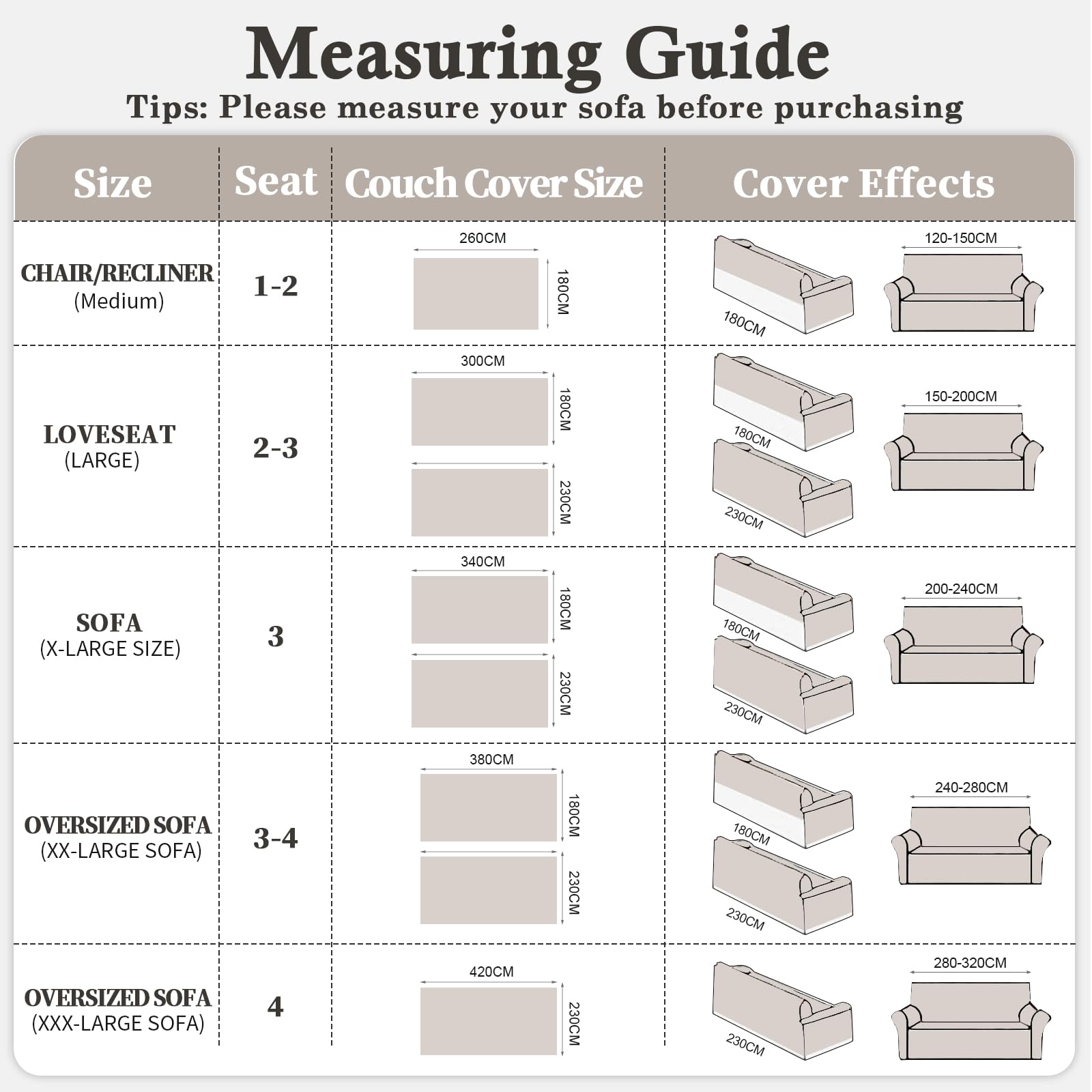 Measuring Guide

Tips: Please measure your sofa before purchasing

| Size | Seat | Couch Cover Size | Cover Effects |
|---|---|---|---|
| CHAIR/RECLINER (Medium) | 1-2 | 260CM 180CM | 180CM 120-150CM |
| LOVESEAT (LARGE) | 2-3 | 300CM 180CM 230CM | 180CM 230CM 150-200CM |
| SOFA (X-LARGE SIZE) | 3 | 340CM 180CM 230CM | 180CM 230CM 200-240CM |
| OVERSIZED SOFA (XX-LARGE SOFA) | 3-4 | 380CM 180CM 230CM | 180CM 230CM 240-280CM |
| OVERSIZED SOFA (XXX-LARGE SOFA) | 4 | 420CM 230CM | 230CM 280-320CM |